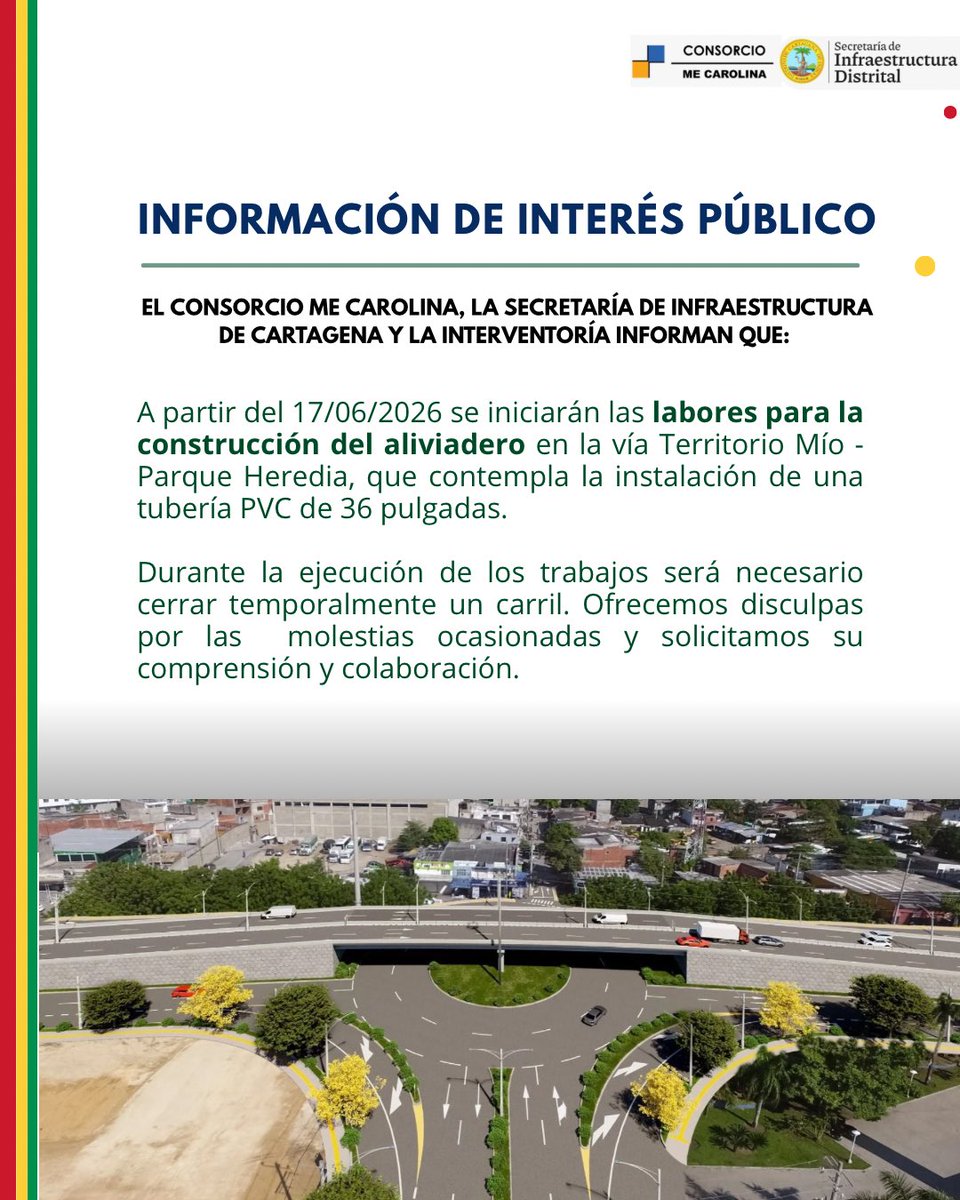 CONSORCIO
ME CAROLINA

Secretaría de
Infraestructura
Distrital

INFORMACIÓN DE INTERÉS PÚBLICO

EL CONSORCIO ME CAROLINA, LA SECRETARÍA DE INFRAESTRUCTURA DE CARTAGENA Y LA INTERVENTORÍA INFORMAN QUE:

A partir del 17/06/2026 se iniciarán las labores para la construcción del aliviadero en la vía Territorio Mío - Parque Heredia, que contempla la instalación de una tubería PVC de 36 pulgadas.

Durante la ejecución de los trabajos será necesario cerrar temporalmente un carril. Ofrecemos disculpas por las molestias ocasionadas y solicitamos su comprensión y colaboración.